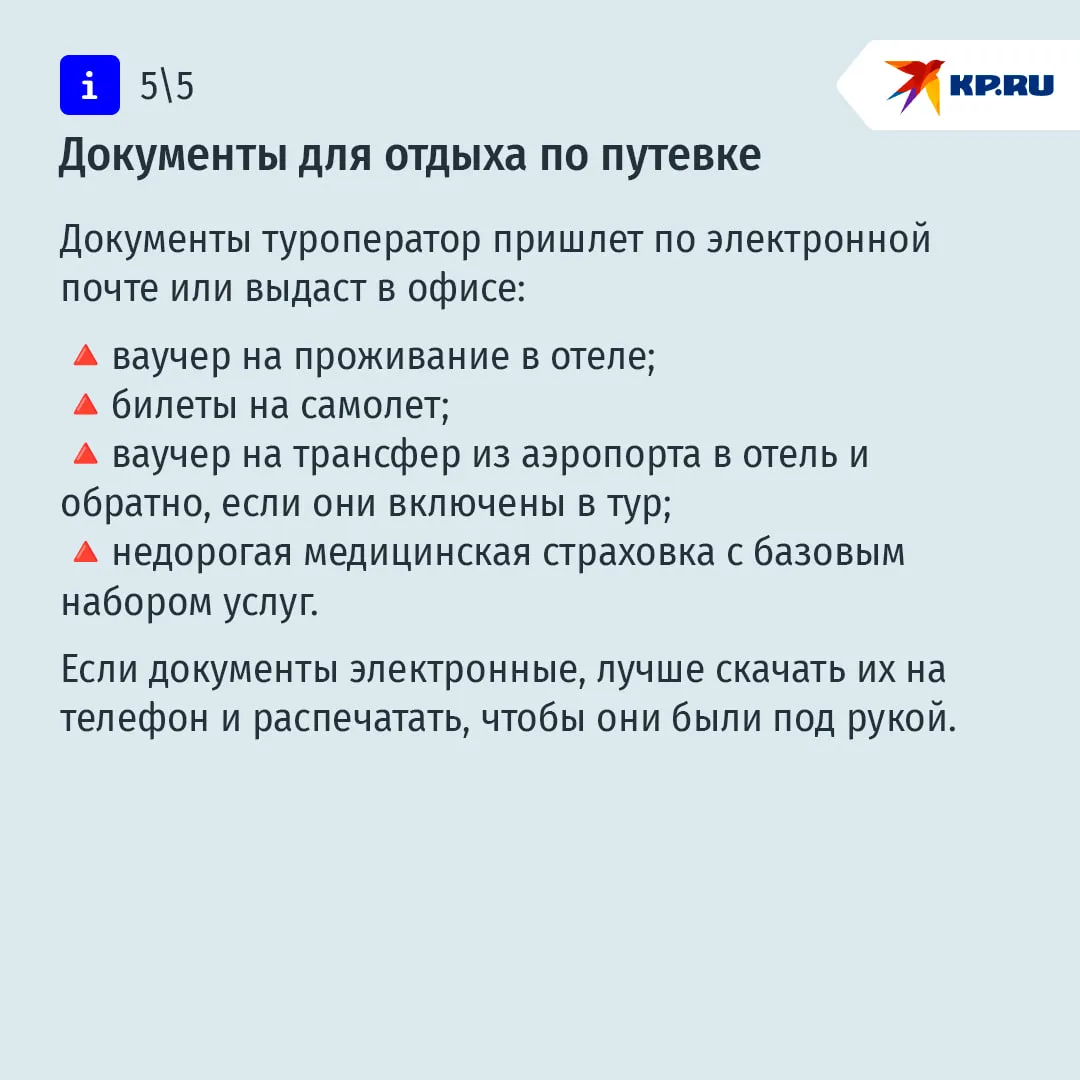 i 5\5

KP.RU

Документы для отдыха по путевке

Документы туроператор пришлет по электронной почте или выдаст в офисе:

🔺 ваучер на проживание в отеле;
🔺 билеты на самолет;
🔺 ваучер на трансфер из аэропорта в отель и обратно, если они включены в тур;
🔺 недорогая медицинская страховка с базовым набором услуг.

Если документы электронные, лучше скачать их на телефон и распечатать, чтобы они были под рукой.